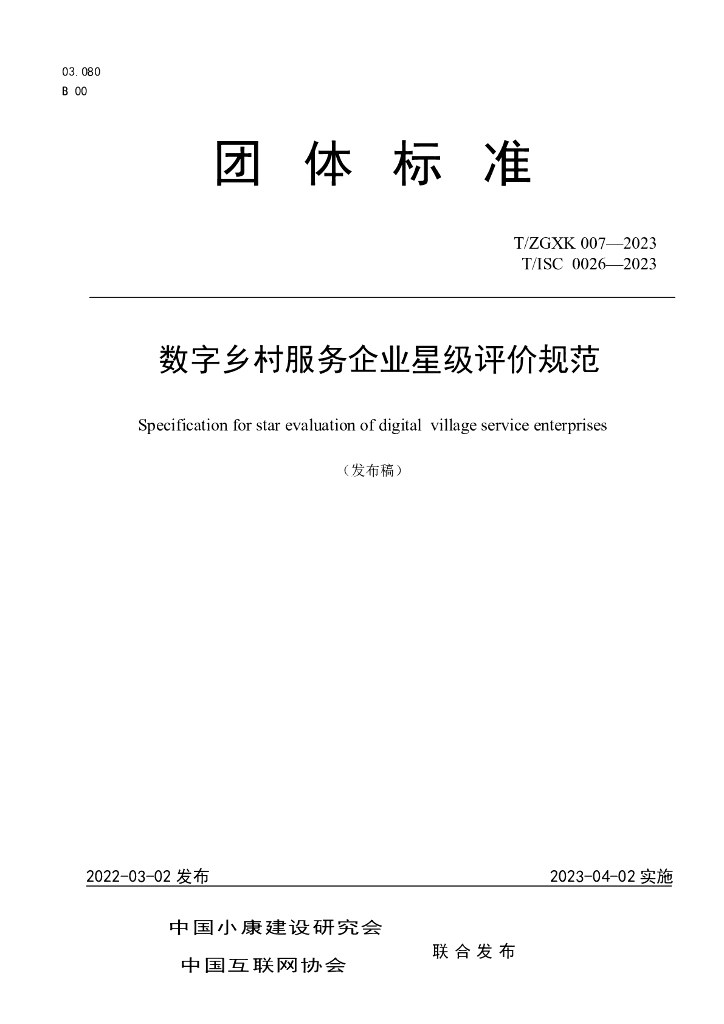 03.080
B 00

团 体 标 准

T/ZGXK 007—2023
T/ISC 0026—2023

数字乡村服务企业星级评价规范

Specification for star evaluation of digital village service enterprises

（发布稿）

2022-03-02 发布

2023-04-02 实施

中国小康建设研究会
中国互联网协会
联 合 发 布